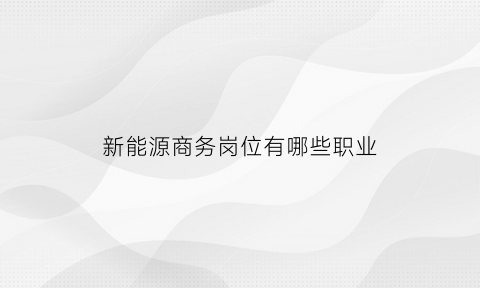 新能源商务岗位有哪些职业